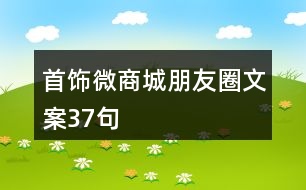 首饰微商城朋友圈文案37句